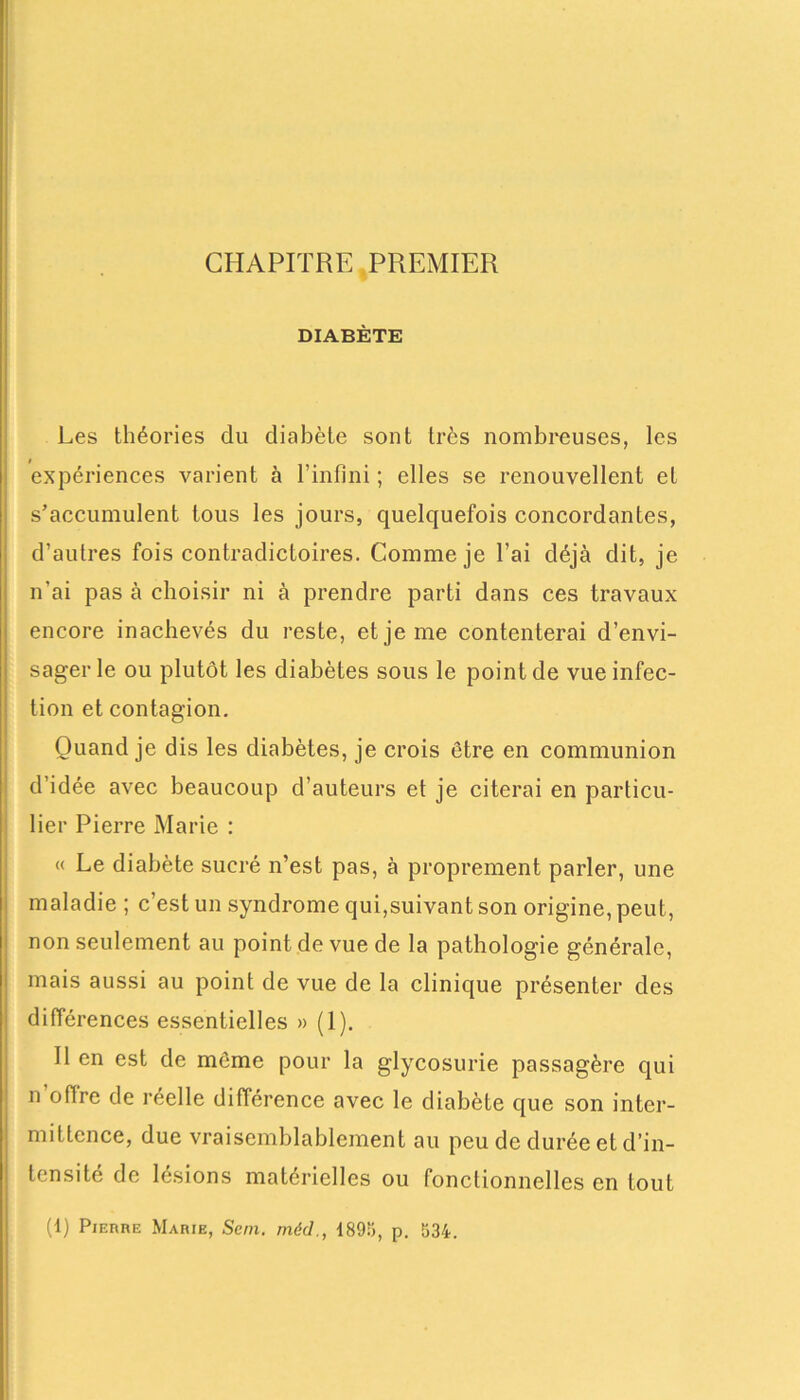 CHAPITRE PREMIER

DIABÈTE

Les théories du diabète sont très nombreuses, les expériences varient à l'infini ; elles se renouvellent et s'accumulent tous les jours, quelquefois concordantes, d'autres fois contradictoires. Comme je l'ai déjà dit, je n'ai pas à choisir ni à prendre parti dans ces travaux encore inachevés du reste, et je me contenterai d'envisager le ou plutôt les diabètes sous le point de vue infection et contagion.

Quand je dis les diabètes, je crois être en communion d'idée avec beaucoup d'auteurs et je citerai en particulier Pierre Marie :

« Le diabète sucré n'est pas, à proprement parler, une maladie ; c'est un syndrome qui,suivant son origine, peut, non seulement au point de vue de la pathologie générale, mais aussi au point de vue de la clinique présenter des différences essentielles » (1).

Il en est de même pour la glycosurie passagère qui n'offre de réelle différence avec le diabète que son intermittence, due vraisemblablement au peu de durée et d'intensité de lésions matérielles ou fonctionnelles en tout

(1) Pierre Marie, Sem. méd., 1895, p. 534.